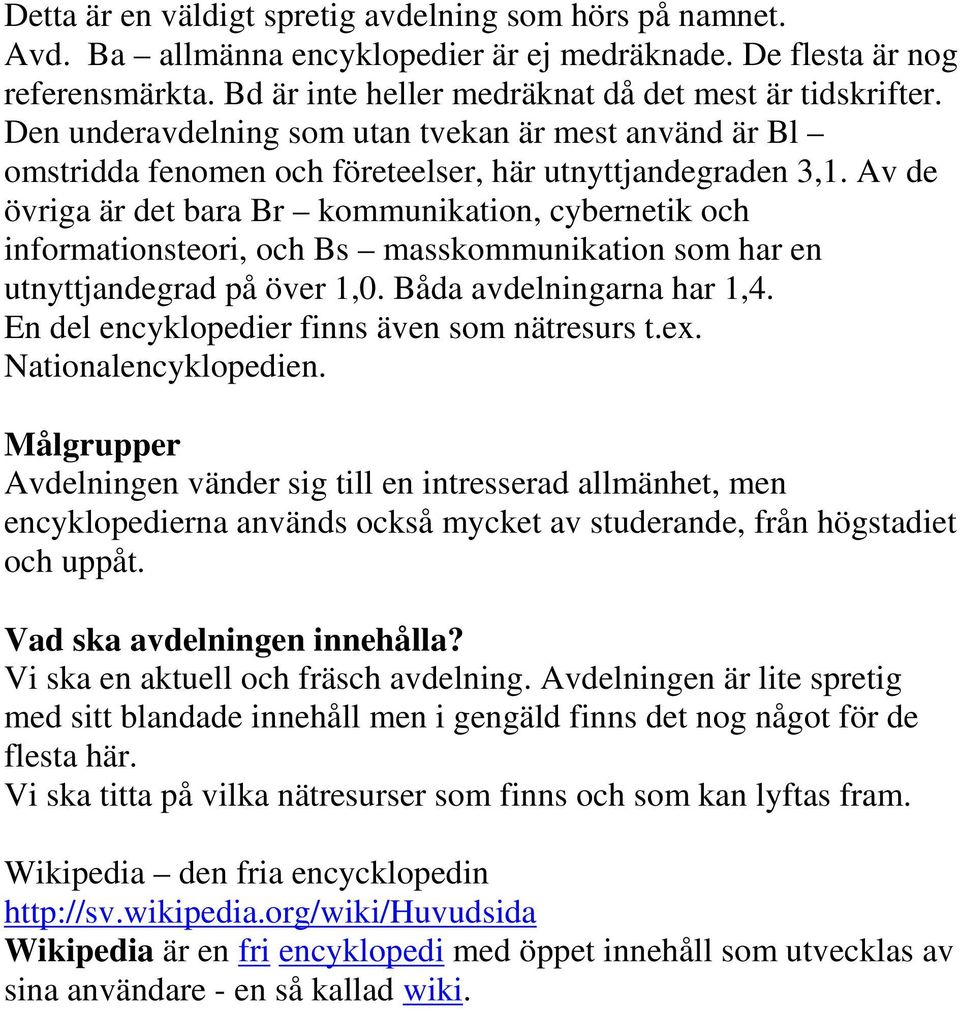 Detta är en väldigt spretig avdelning som hörs på namnet. Avd. Ba – allmänna encyklopedier är ej medräknade. De flesta är nog referensmärkta. Bd är inte heller medräknat då det mest är tidskrifter. Den underavdelning som utan tvekan är mest använd är Bl – omstridda fenomen och företeelser, här utnyttjandegraden 3,1. Av de övriga är det bara Br – kommunikation, cybernetik och informationsteori, och Bs – masskommunikation som har en utnyttjandegrad på över 1,0. Båda avdelningarna har 1,4. En del encyklopedier finns även som nätresurs t.ex. Nationalencyklopedien.

Målgrupper
Avdelningen vänder sig till en intresserad allmänhet, men encyklopedierna används också mycket av studerande, från högstadiet och uppåt.

Vad ska avdelningen innehålla?
Vi ska en aktuell och fräsch avdelning. Avdelningen är lite spretig med sitt blandade innehåll men i gengäld finns det nog något för de flesta här.
Vi ska titta på vilka nätresurser som finns och som kan lyftas fram.

Wikipedia – den fria encycklopedin
http://sv.wikipedia.org/wiki/Huvudsida
Wikipedia är en fri encyklopedi med öppet innehåll som utvecklas av sina användare - en så kallad wiki.